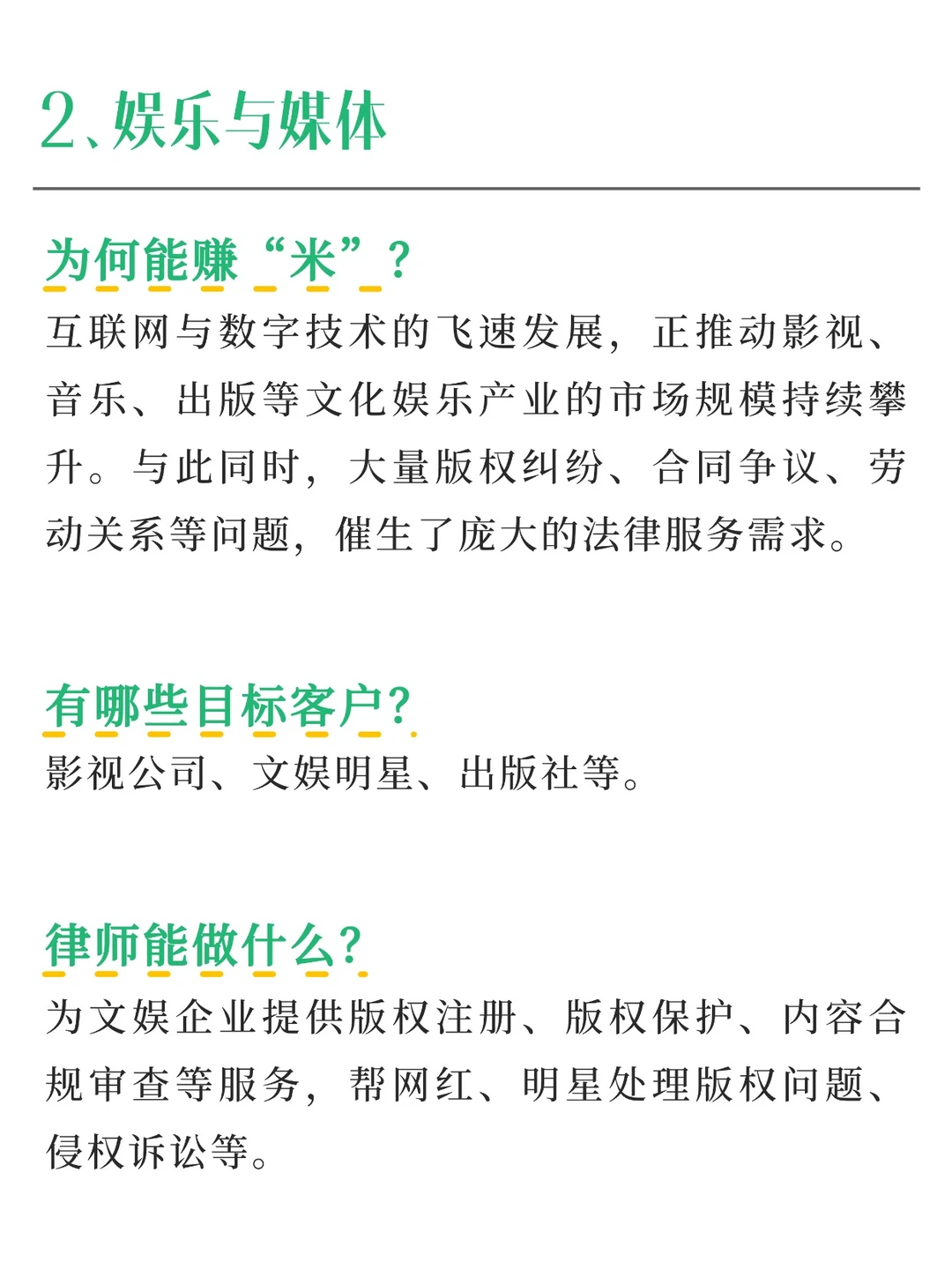 2、娱乐与媒体

为何能赚“米”？

互联网与数字技术的飞速发展，正推动影视、音乐、出版等文化娱乐产业的市场规模持续攀升。与此同时，大量版权纠纷、合同争议、劳动关系等问题，催生了庞大的法律服务需求。

有哪些目标客户？

影视公司、文娱明星、出版社等。

律师能做什么？

为文娱企业提供版权注册、版权保护、内容合规审查等服务，帮网红、明星处理版权问题、侵权诉讼等。